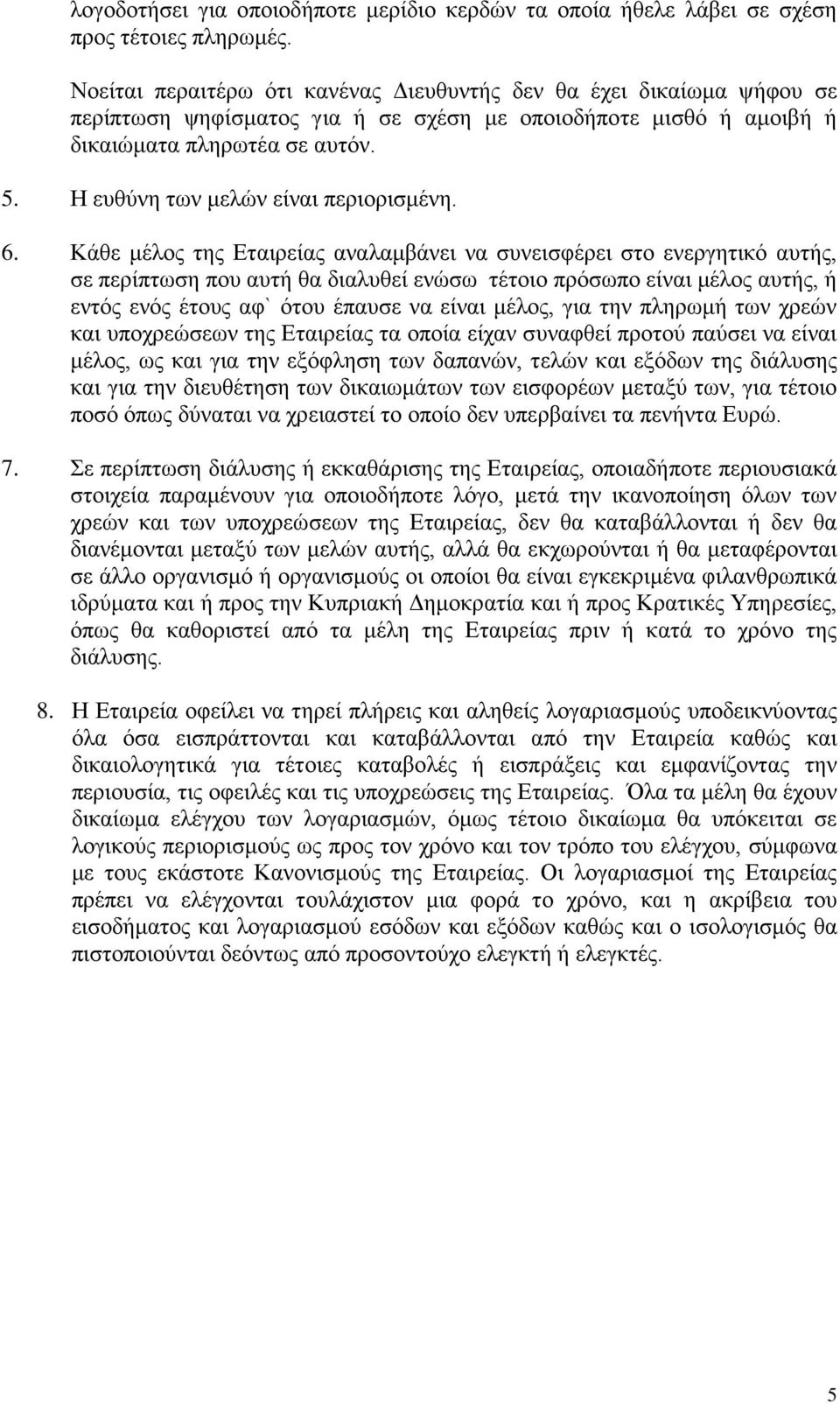 λογοδοτήσει για οποιοδήποτε μερίδιο κερδών τα οποία ήθελε λάβει σε σχέση προς τέτοιες πληρωμές.

Νοείται περαιτέρω ότι κανένας Διευθυντής δεν θα έχει δικαίωμα ψήφου σε περίπτωση ψηφίσματος για ή σε σχέση με οποιοδήποτε μισθό ή αμοιβή ή δικαιώματα πληρωτέα σε αυτόν.

5. Η ευθύνη των μελών είναι περιορισμένη.

6. Κάθε μέλος της Εταιρείας αναλαμβάνει να συνεισφέρει στο ενεργητικό αυτής, σε περίπτωση που αυτή θα διαλυθεί ενώσω τέτοιο πρόσωπο είναι μέλος αυτής, ή εντός ενός έτους αφ` ότου έπαυσε να είναι μέλος, για την πληρωμή των χρεών και υποχρεώσεων της Εταιρείας τα οποία είχαν συναφθεί προτού παύσει να είναι μέλος, ως και για την εξόφληση των δαπανών, τελών και εξόδων της διάλυσης και για την διευθέτηση των δικαιωμάτων των εισφορέων μεταξύ των, για τέτοιο ποσό όπως δύναται να χρειαστεί το οποίο δεν υπερβαίνει τα πενήντα Ευρώ.

7. Σε περίπτωση διάλυσης ή εκκαθάρισης της Εταιρείας, οποιαδήποτε περιουσιακά στοιχεία παραμένουν για οποιοδήποτε λόγο, μετά την ικανοποίηση όλων των χρεών και των υποχρεώσεων της Εταιρείας, δεν θα καταβάλλονται ή δεν θα διανέμονται μεταξύ των μελών αυτής, αλλά θα εκχωρούνται ή θα μεταφέρονται σε άλλο οργανισμό ή οργανισμούς οι οποίοι θα είναι εγκεκριμένα φιλανθρωπικά ιδρύματα και ή προς την Κυπριακή Δημοκρατία και ή προς Κρατικές Υπηρεσίες, όπως θα καθοριστεί από τα μέλη της Εταιρείας πριν ή κατά το χρόνο της διάλυσης.

8. Η Εταιρεία οφείλει να τηρεί πλήρεις και αληθείς λογαριασμούς υποδεικνύοντας όλα όσα εισπράττονται και καταβάλλονται από την Εταιρεία καθώς και δικαιολογητικά για τέτοιες καταβολές ή εισπράξεις και εμφανίζοντας την περιουσία, τις οφειλές και τις υποχρεώσεις της Εταιρείας. Όλα τα μέλη θα έχουν δικαίωμα ελέγχου των λογαριασμών, όμως τέτοιο δικαίωμα θα υπόκειται σε λογικούς περιορισμούς ως προς τον χρόνο και τον τρόπο του ελέγχου, σύμφωνα με τους εκάστοτε Κανονισμούς της Εταιρείας. Οι λογαριασμοί της Εταιρείας πρέπει να ελέγχονται τουλάχιστον μια φορά το χρόνο, και η ακρίβεια του εισοδήματος και λογαριασμού εσόδων και εξόδων καθώς και ο ισολογισμός θα πιστοποιούνται δεόντως από προσοντούχο ελεγκτή ή ελεγκτές.

5